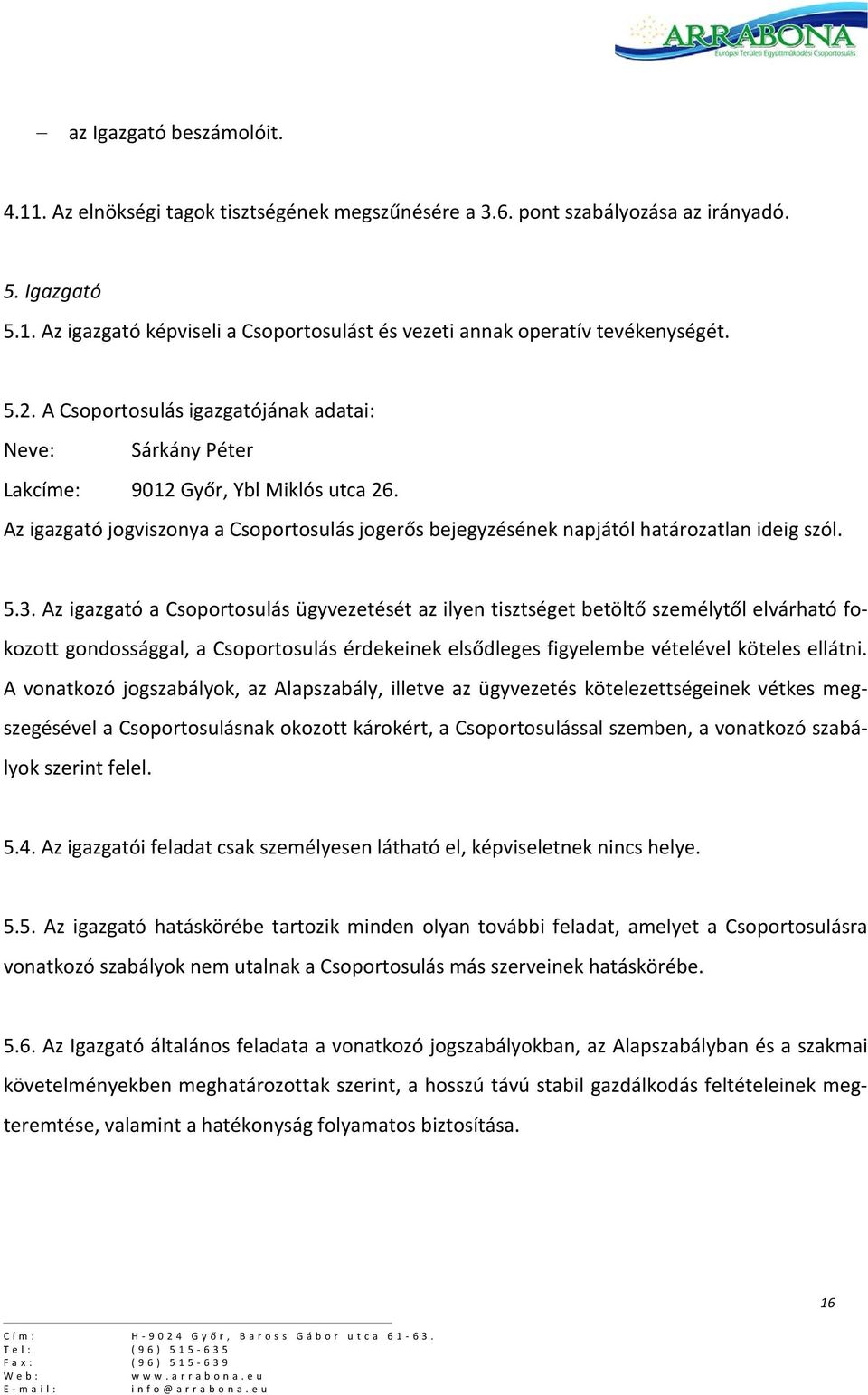 ARRABONA
Európai Területi Együttműködési Csoportosulás

– az Igazgató beszámolóit.

4.11. Az elnökségi tagok tisztségének megszűnésére a 3.6. pont szabályozása az irányadó.

5. Igazgató
5.1. Az igazgató képviseli a Csoportosulást és vezeti annak operatív tevékenységét.

5.2. A Csoportosulás igazgatójának adatai:
Neve: Sárkány Péter
Lakcíme: 9012 Győr, Ybl Miklós utca 26.
Az igazgató jogviszonya a Csoportosulás jogerős bejegyzésének napjától határozatlan ideig szól.

5.3. Az igazgató a Csoportosulás ügyvezetését az ilyen tisztséget betöltő személytől elvárható fokozott gondossággal, a Csoportosulás érdekeinek elsődleges figyelembe vételével köteles ellátni. A vonatkozó jogszabályok, az Alapszabály, illetve az ügyvezetés kötelezettségeinek vétkes megszegésével a Csoportosulásnak okozott károkért, a Csoportosulással szemben, a vonatkozó szabályok szerint felel.

5.4. Az igazgatói feladat csak személyesen látható el, képviseletnek nincs helye.

5.5. Az igazgató hatáskörébe tartozik minden olyan további feladat, amelyet a Csoportosulásra vonatkozó szabályok nem utalnak a Csoportosulás más szerveinek hatáskörébe.

5.6. Az Igazgató általános feladata a vonatkozó jogszabályokban, az Alapszabályban és a szakmai követelményekben meghatározottak szerint, a hosszú távú stabil gazdálkodás feltételeinek megteremtése, valamint a hatékonyság folyamatos biztosítása.

16

Cím: H-9024 Győr, Baross Gábor utca 61-63.
Tel: (96) 515-635
Fax: (96) 515-639
Web: www.arrabona.eu
E-mail: info@arrabona.eu